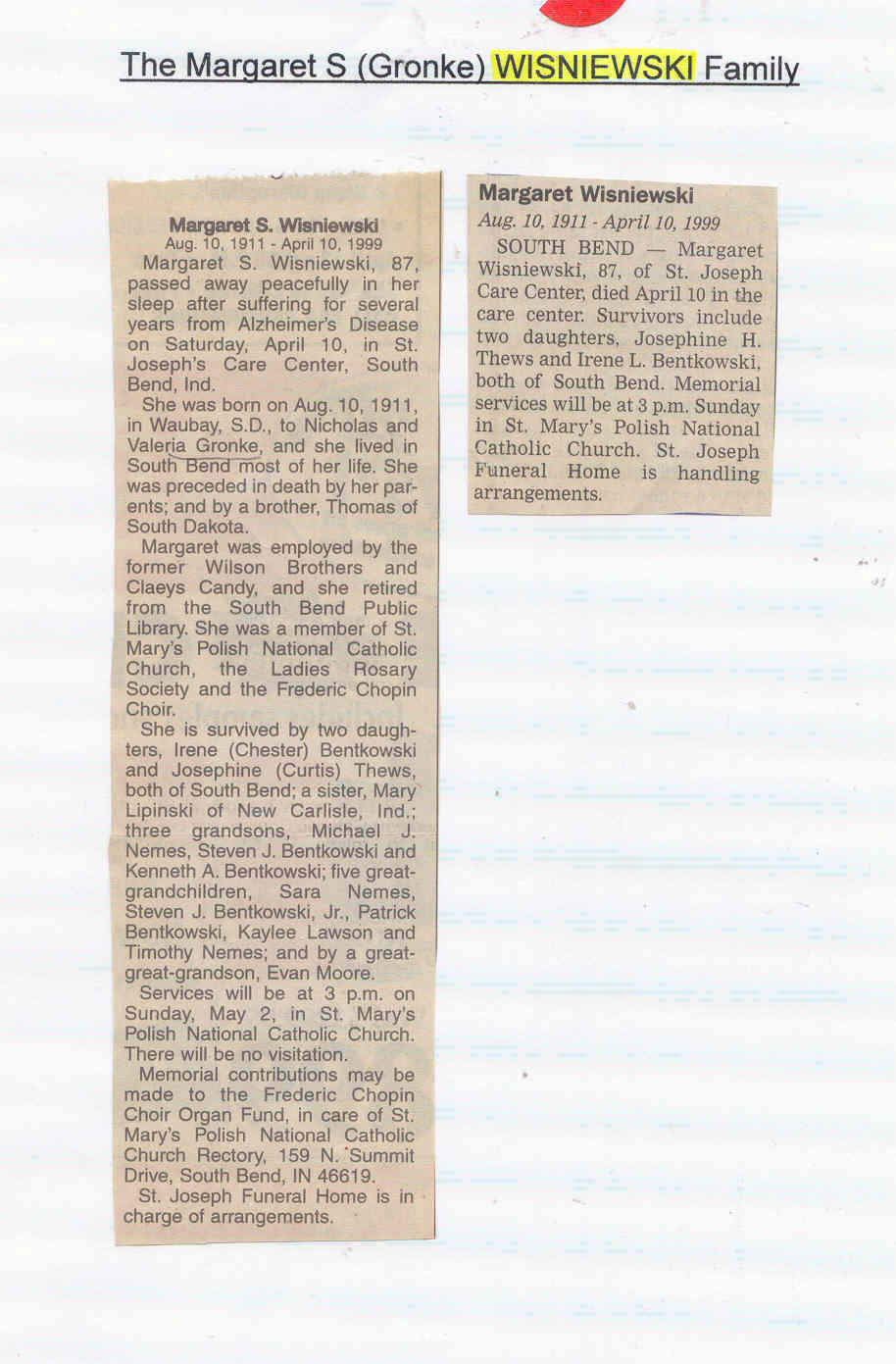 The Margaret S (Gronke) WISNIEWSKI Family

Margaret S. Wisniewski
Aug. 10, 1911 - April 10, 1999

Margaret S. Wisniewski, 87, passed away peacefully in her sleep after suffering for several years from Alzheimer's Disease on Saturday, April 10, in St. Joseph's Care Center, South Bend, Ind.

She was born on Aug. 10, 1911, in Waubay, S.D., to Nicholas and Valeria Gronke, and she lived in South Bend most of her life. She was preceded in death by her parents; and by a brother, Thomas of South Dakota.

Margaret was employed by the former Wilson Brothers and Claeys Candy, and she retired from the South Bend Public Library. She was a member of St. Mary's Polish National Catholic Church, the Ladies Rosary Society and the Frederic Chopin Choir.

She is survived by two daughters, Irene (Chester) Bentkowski and Josephine (Curtis) Thews, both of South Bend; a sister, Mary Lipinski of New Carlisle, Ind.; three grandsons, Michael J. Nemes, Steven J. Bentkowski and Kenneth A. Bentkowski; five great-grandchildren, Sara Nemes, Steven J. Bentkowski, Jr., Patrick Bentkowski, Kaylee Lawson and Timothy Nemes; and by a great-great-grandson, Evan Moore.

Services will be at 3 p.m. on Sunday, May 2, in St. Mary's Polish National Catholic Church. There will be no visitation.

Memorial contributions may be made to the Frederic Chopin Choir Organ Fund, in care of St. Mary's Polish National Catholic Church Rectory, 159 N. Summit Drive, South Bend, IN 46619.

St. Joseph Funeral Home is in charge of arrangements.

Margaret Wisniewski
Aug. 10, 1911 - April 10, 1999

SOUTH BEND — Margaret Wisniewski, 87, of St. Joseph Care Center, died April 10 in the care center. Survivors include two daughters, Josephine H. Thews and Irene L. Bentkowski, both of South Bend. Memorial services will be at 3 p.m. Sunday in St. Mary's Polish National Catholic Church. St. Joseph Funeral Home is handling arrangements.